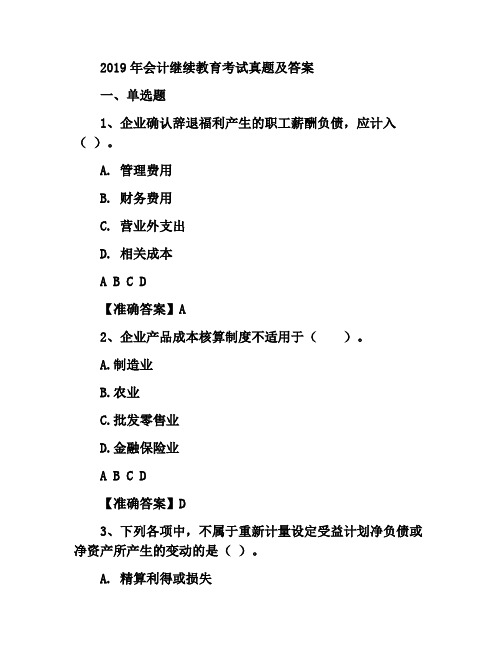 2019 年会计继续教育考试真题及答案

一、单选题

1、企业确认辞退福利产生的职工薪酬负债，应计入（ ）。

A. 管理费用

B. 财务费用

C. 营业外支出

D. 相关成本

A B C D

【准确答案】A

2、企业产品成本核算制度不适用于（ ）。

A.制造业

B.农业

C.批发零售业

D.金融保险业

A B C D

【准确答案】D

3、下列各项中，不属于重新计量设定受益计划净负债或净资产所产生的变动的是（ ）。

A. 精算利得或损失